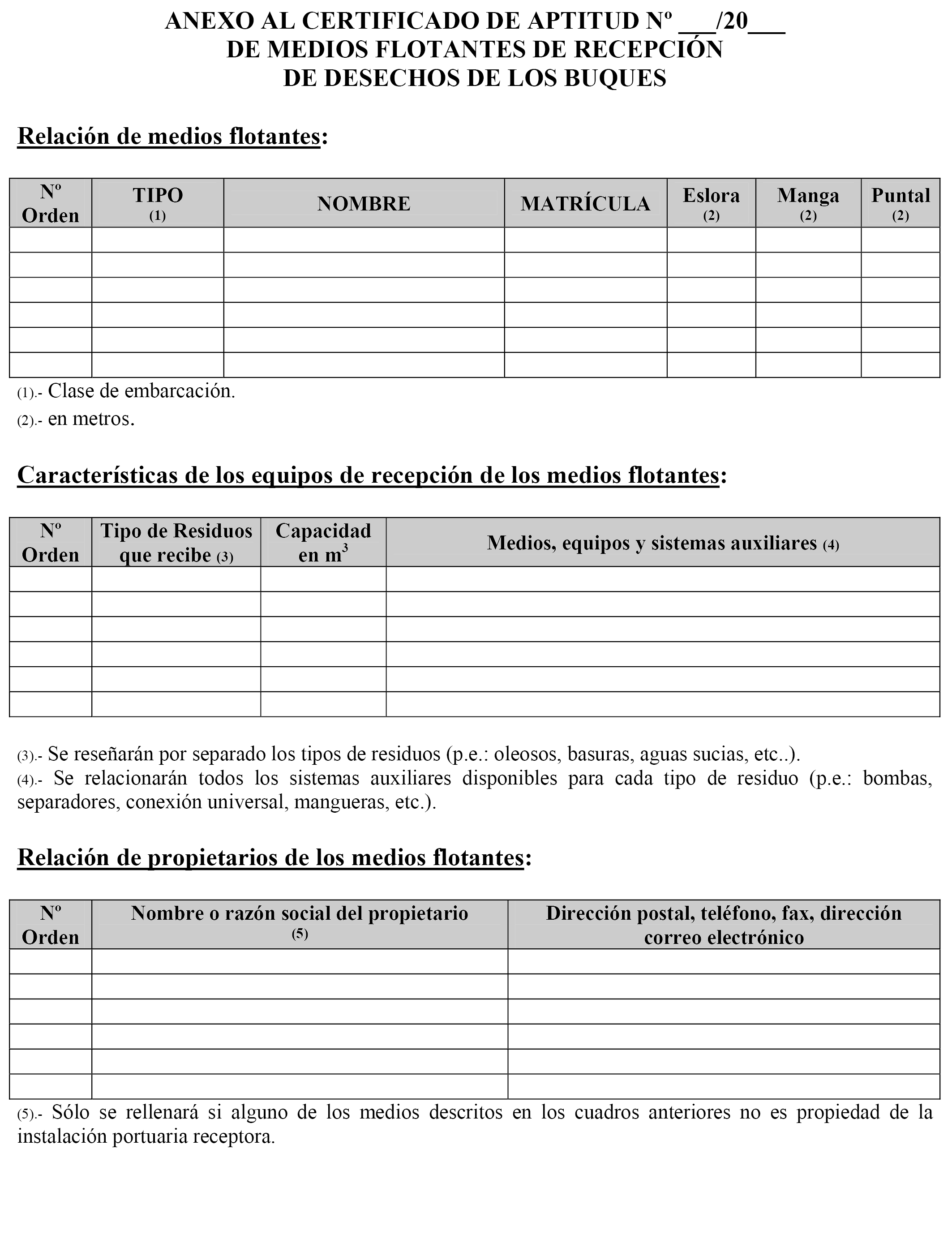 ANEXO AL CERTIFICADO DE APTITUD Nº ___/20___
DE MEDIOS FLOTANTES DE RECEPCIÓN
DE DESECHOS DE LOS BUQUES

Relación de medios flotantes:

| Nº Orden | TIPO (1) | NOMBRE | MATRÍCULA | Eslora (2) | Manga (2) | Puntal (2) |
|---|---|---|---|---|---|---|
| | | | | | | |
| | | | | | | |
| | | | | | | |
| | | | | | | |
| | | | | | | |
| | | | | | | |

(1).- Clase de embarcación.
(2).- en metros.

Características de los equipos de recepción de los medios flotantes:

| Nº Orden | Tipo de Residuos que recibe (3) | Capacidad en $m^3$ | Medios, equipos y sistemas auxiliares (4) |
|---|---|---|---|
| | | | |
| | | | |
| | | | |
| | | | |
| | | | |
| | | | |

(3).- Se reseñarán por separado los tipos de residuos (p.e.: oleosos, basuras, aguas sucias, etc..).
(4).- Se relacionarán todos los sistemas auxiliares disponibles para cada tipo de residuo (p.e.: bombas, separadores, conexión universal, mangueras, etc.).

Relación de propietarios de los medios flotantes:

| Nº Orden | Nombre o razón social del propietario (5) | Dirección postal, teléfono, fax, dirección correo electrónico |
|---|---|---|
| | | |
| | | |
| | | |
| | | |
| | | |
| | | |

(5).- Sólo se rellenará si alguno de los medios descritos en los cuadros anteriores no es propiedad de la instalación portuaria receptora.